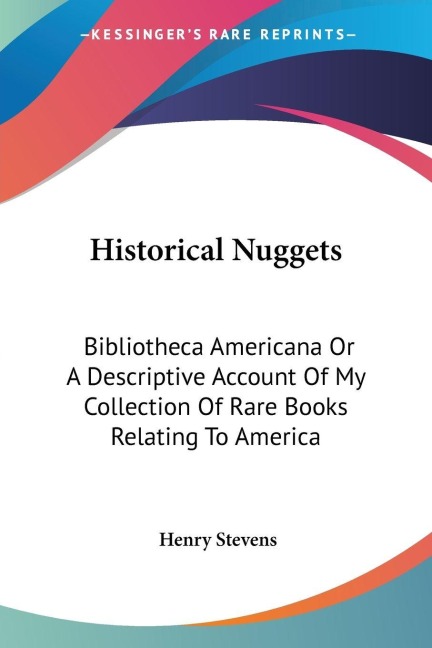 —KESSINGER'S RARE REPRINTS—

Historical Nuggets

Bibliotheca Americana Or A Descriptive Account Of My Collection Of Rare Books Relating To America

Henry Stevens